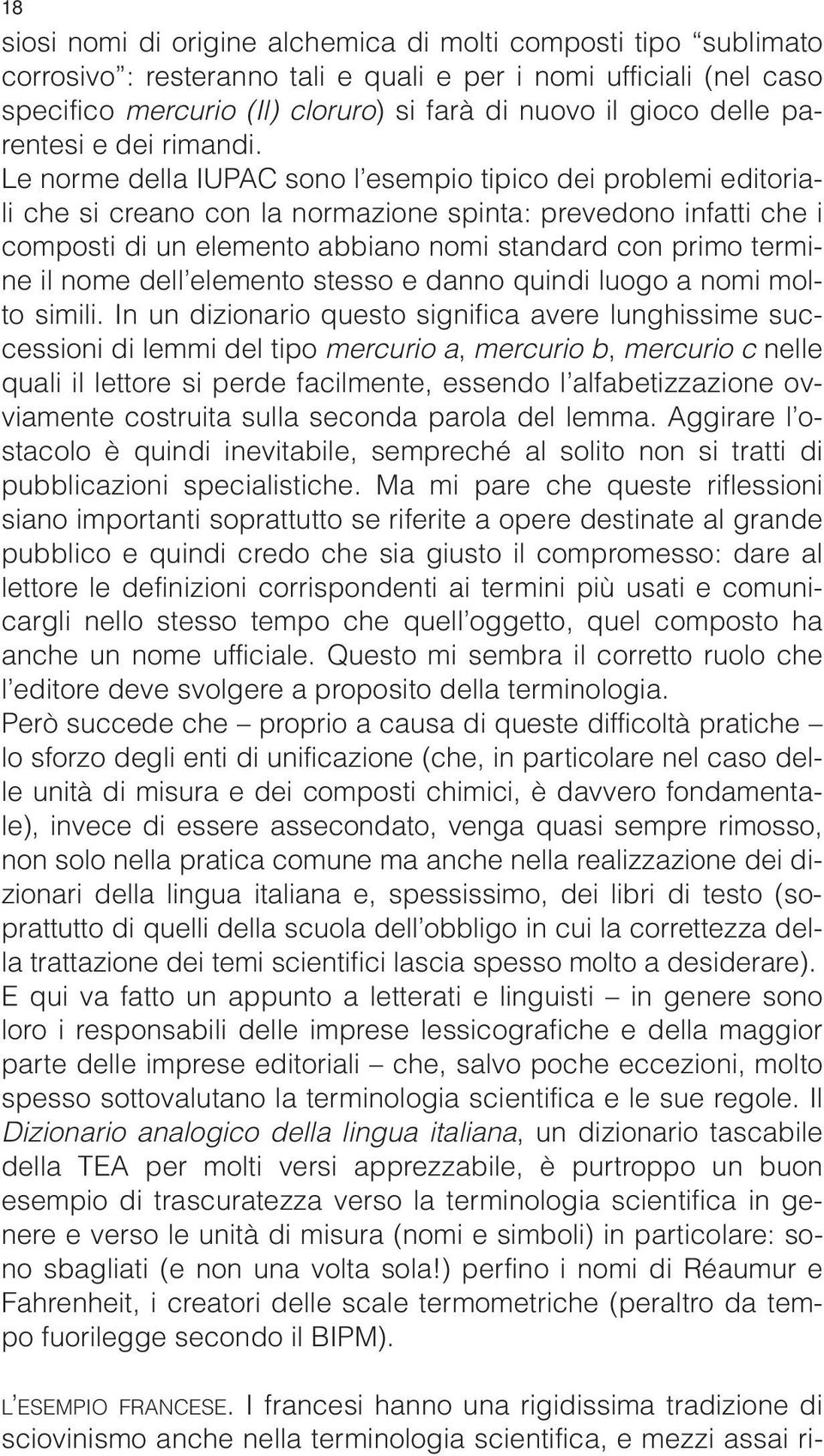 18

siosi nomi di origine alchemica di molti composti tipo “sublimato corrosivo”: resteranno tali e quali e per i nomi ufficiali (nel caso specifico mercurio (II) cloruro) si farà di nuovo il gioco delle parentesi e dei rimandi.
Le norme della IUPAC sono l’esempio tipico dei problemi editoriali che si creano con la normazione spinta: prevedono infatti che i composti di un elemento abbiano nomi standard con primo termine il nome dell’elemento stesso e danno quindi luogo a nomi molto simili. In un dizionario questo significa avere lunghissime successioni di lemmi del tipo mercurio a, mercurio b, mercurio c nelle quali il lettore si perde facilmente, essendo l’alfabetizzazione ovviamente costruita sulla seconda parola del lemma. Aggirare l’ostacolo è quindi inevitabile, sempreché al solito non si tratti di pubblicazioni specialistiche. Ma mi pare che queste riflessioni siano importanti soprattutto se riferite a opere destinate al grande pubblico e quindi credo che sia giusto il compromesso: dare al lettore le definizioni corrispondenti ai termini più usati e comunicargli nello stesso tempo che quell’oggetto, quel composto ha anche un nome ufficiale. Questo mi sembra il corretto ruolo che l’editore deve svolgere a proposito della terminologia.
Però succede che – proprio a causa di queste difficoltà pratiche – lo sforzo degli enti di unificazione (che, in particolare nel caso delle unità di misura e dei composti chimici, è davvero fondamentale), invece di essere assecondato, venga quasi sempre rimosso, non solo nella pratica comune ma anche nella realizzazione dei dizionari della lingua italiana e, spessissimo, dei libri di testo (soprattutto di quelli della scuola dell’obbligo in cui la correttezza della trattazione dei temi scientifici lascia spesso molto a desiderare).
E qui va fatto un appunto a letterati e linguisti – in genere sono loro i responsabili delle imprese lessicografiche e della maggior parte delle imprese editoriali – che, salvo poche eccezioni, molto spesso sottovalutano la terminologia scientifica e le sue regole. Il Dizionario analogico della lingua italiana, un dizionario tascabile della TEA per molti versi apprezzabile, è purtroppo un buon esempio di trascuratezza verso la terminologia scientifica in genere e verso le unità di misura (nomi e simboli) in particolare: sono sbagliati (e non una volta sola!) perfino i nomi di Réaumur e Fahrenheit, i creatori delle scale termometriche (peraltro da tempo fuorilegge secondo il BIPM).

L’ESEMPIO FRANCESE. I francesi hanno una rigidissima tradizione di sciovinismo anche nella terminologia scientifica, e mezzi assai ri-